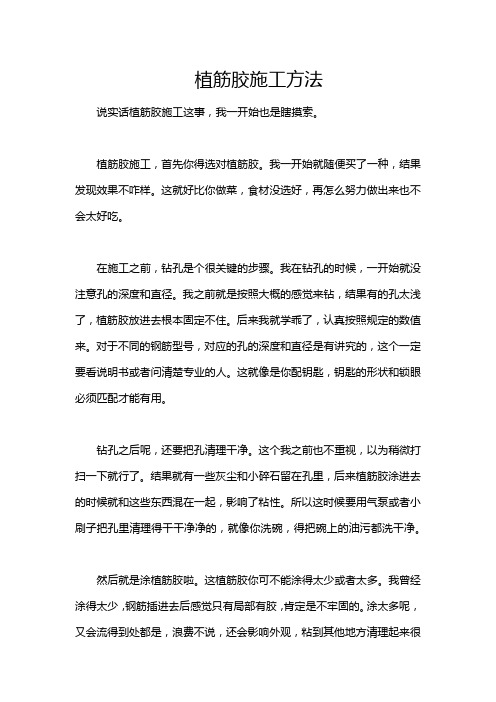 植筋胶施工方法

说实话植筋胶施工这事，我一开始也是瞎摸索。

植筋胶施工，首先你得选对植筋胶。我一开始就随便买了一种，结果发现效果不咋样。这就好比你做菜，食材没选好，再怎么努力做出来也不会太好吃。

在施工之前，钻孔是个很关键的步骤。我在钻孔的时候，一开始就没注意孔的深度和直径。我之前就是按照大概的感觉来钻，结果有的孔太浅了，植筋胶放进去根本固定不住。后来我就学乖了，认真按照规定的数值来。对于不同的钢筋型号，对应的孔的深度和直径是有讲究的，这个一定要看说明书或者问清楚专业的人。这就像是你配钥匙，钥匙的形状和锁眼必须匹配才能有用。

钻孔之后呢，还要把孔清理干净。这个我之前也不重视，以为稍微打扫一下就行了。结果就有一些灰尘和小碎石留在孔里，后来植筋胶涂进去的时候就和这些东西混在一起，影响了粘性。所以这时候要用气泵或者小刷子把孔里清理得干干净净的，就像你洗碗，得把碗上的油污都洗干净。

然后就是涂植筋胶啦。这植筋胶你可不能涂得太少或者太多。我曾经涂得太少，钢筋插进去后感觉只有局部有胶，肯定是不牢固的。涂太多呢，又会流得到处都是，浪费不说，还会影响外观，粘到其他地方清理起来很